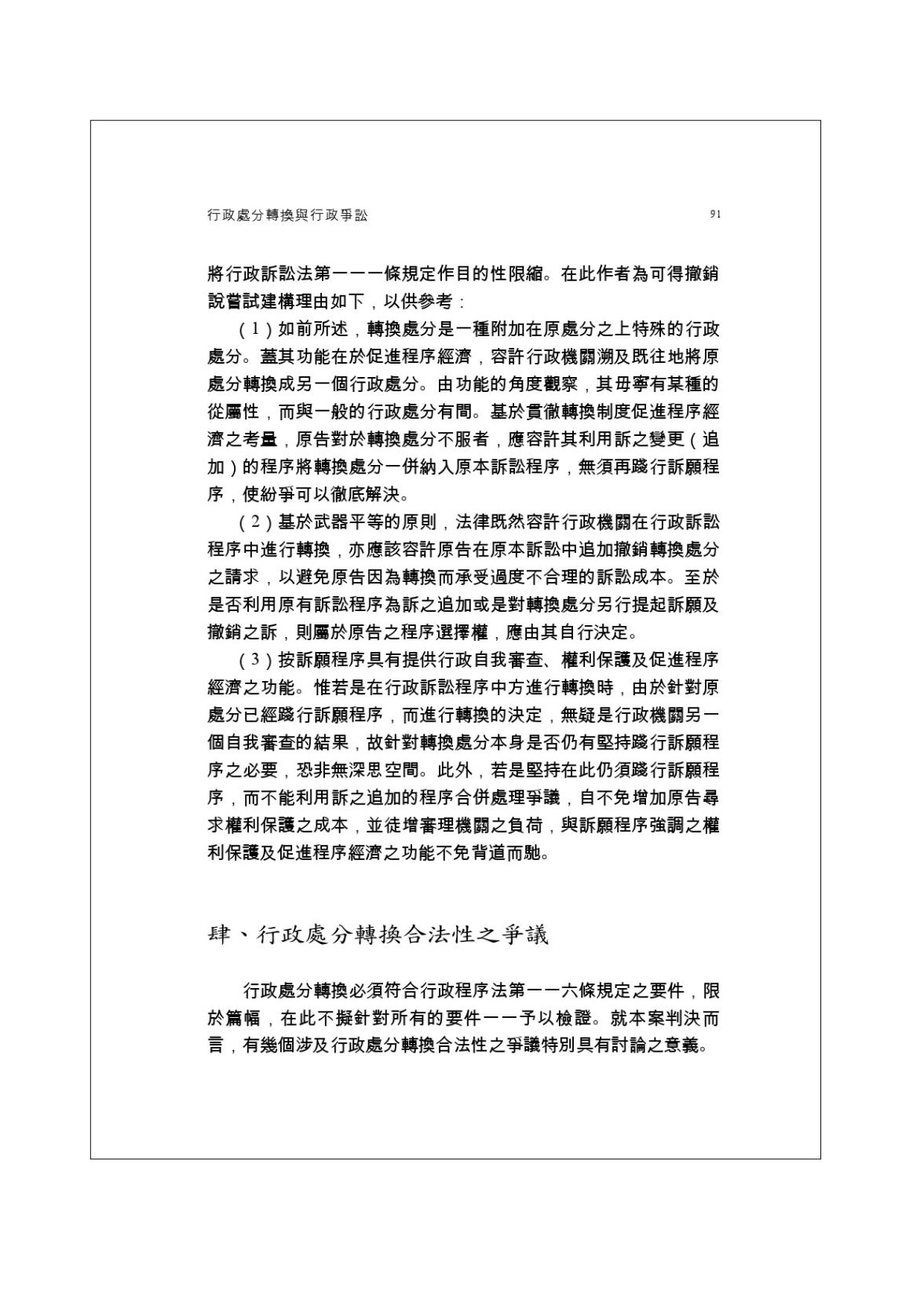 行政處分轉換與行政爭訟 91

將行政訴訟法第一一一條規定作目的性限縮。在此作者為可得撤銷說嘗試建構理由如下，以供參考：

（1）如前所述，轉換處分是一種附加在原處分之上特殊的行政處分。蓋其功能在於促進程序經濟，容許行政機關溯及既往地將原處分轉換成另一個行政處分。由功能的角度觀察，其毋寧有某種的從屬性，而與一般的行政處分有間。基於貫徹轉換制度促進程序經濟之考量，原告對於轉換處分不服者，應容許其利用訴之變更（追加）的程序將轉換處分一併納入原本訴訟程序，無須再踐行訴願程序，使紛爭可以徹底解決。

（2）基於武器平等的原則，法律既然容許行政機關在行政訴訟程序中進行轉換，亦應該容許原告在原本訴訟中追加撤銷轉換處分之請求，以避免原告因為轉換而承受過度不合理的訴訟成本。至於是否利用原有訴訟程序為訴之追加或是對轉換處分另行提起訴願及撤銷之訴，則屬於原告之程序選擇權，應由其自行決定。

（3）按訴願程序具有提供行政自我審查、權利保護及促進程序經濟之功能。惟若是在行政訴訟程序中方進行轉換時，由於針對原處分已經踐行訴願程序，而進行轉換的決定，無疑是行政機關另一個自我審查的結果，故針對轉換處分本身是否仍有堅持踐行訴願程序之必要，恐非無深思空間。此外，若是堅持在此仍須踐行訴願程序，而不能利用訴之追加的程序合併處理爭議，自不免增加原告尋求權利保護之成本，並徒增審理機關之負荷，與訴願程序強調之權利保護及促進程序經濟之功能不免背道而馳。

肆、行政處分轉換合法性之爭議

行政處分轉換必須符合行政程序法第一一六條規定之要件，限於篇幅，在此不擬針對所有的要件一一予以檢證。就本案判決而言，有幾個涉及行政處分轉換合法性之爭議特別具有討論之意義。